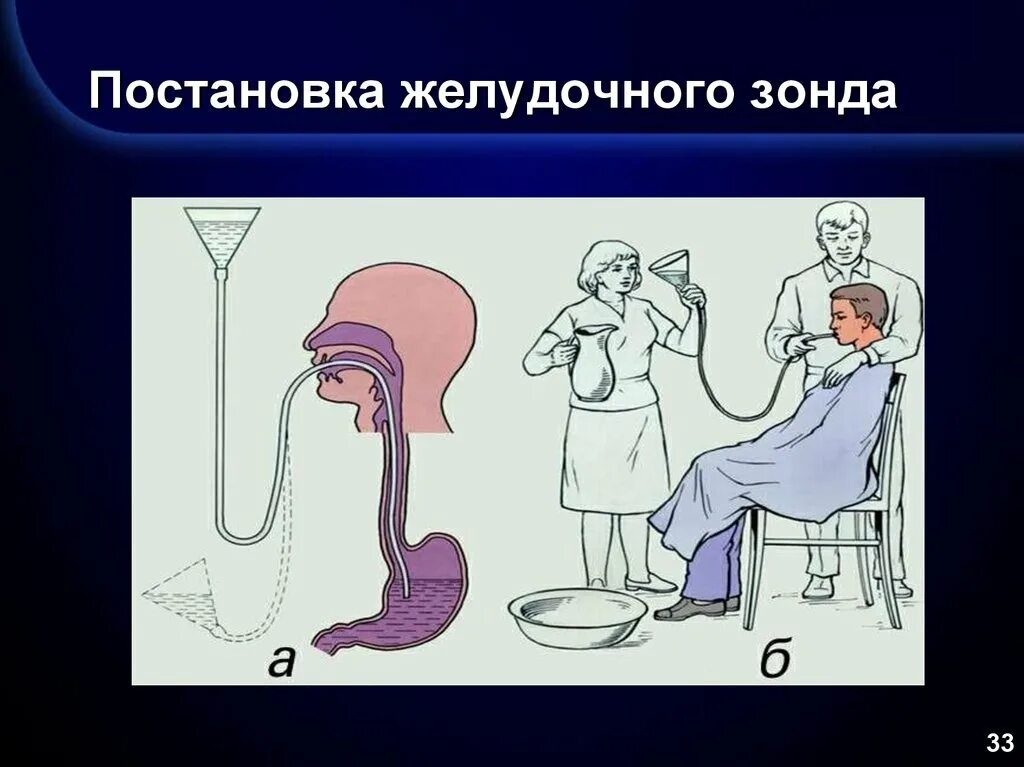 Постановка желудочного зонда

а

б

33